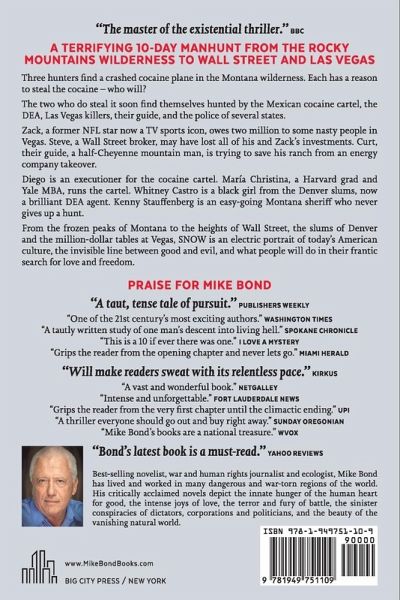 "The master of the existential thriller." BBC

A TERRIFYING 10-DAY MANHUNT FROM THE ROCKY MOUNTAINS WILDERNESS TO WALL STREET AND LAS VEGAS

Three hunters find a crashed cocaine plane in the Montana wilderness. Each has a reason to steal the cocaine – who will?

The two who do steal it soon find themselves hunted by the Mexican cocaine cartel, the DEA, Las Vegas killers, their guide, and the police of several states.

Zack, a former NFL star now a TV sports icon, owes two million to some nasty people in Vegas. Steve, a Wall Street broker, may have lost all of his and Zack's investments. Curt, their guide, a half-Cheyenne mountain man, is trying to save his ranch from an energy company takeover.

Diego is an executioner for the cocaine cartel. María Christina, a Harvard grad and Yale MBA, runs the cartel. Whitney Castro is a black girl from the Denver slums, now a brilliant DEA agent. Kenny Stauffenberg is an easy-going Montana sheriff who never gives up a hunt.

From the frozen peaks of Montana to the heights of Wall Street, the slums of Denver and the million-dollar tables at Vegas, SNOW is an electric portrait of today's American culture, the invisible line between good and evil, and what people will do in their frantic search for love and freedom.

PRAISE FOR MIKE BOND

"A taut, tense tale of pursuit." PUBLISHERS WEEKLY
"One of the 21st century's most exciting authors." WASHINGTON TIMES
"A tautly written study of one man's descent into living hell." SPOKANE CHRONICLE
"This is a 10 if ever there was one." I LOVE A MYSTERY
"Grips the reader from the opening chapter and never lets go." MIAMI HERALD

"Will make readers sweat with its relentless pace." KIRKUS
"A vast and wonderful book." NETGALLEY
"Intense and unforgettable." FORT LAUDERDALE NEWS
"Grips the reader from the very first chapter until the climactic ending." UPI
"A thriller everyone should go out and buy right away." SUNDAY OREGONIAN
"Mike Bond's books are a national treasure." WVOX

"Bond's latest book is a must-read." YAHOO REVIEWS

Best-selling novelist, war and human rights journalist and ecologist, Mike Bond has lived and worked in many dangerous and war-torn regions of the world. His critically acclaimed novels depict the innate hunger of the human heart for good, the intense joys of love, the terror and fury of battle, the sinister conspiracies of dictators, corporations and politicians, and the beauty of the vanishing natural world.

www.MikeBondBooks.com
BIG CITY PRESS / NEW YORK

ISBN 978-1-949751-10-9
90000
9 781949 751109